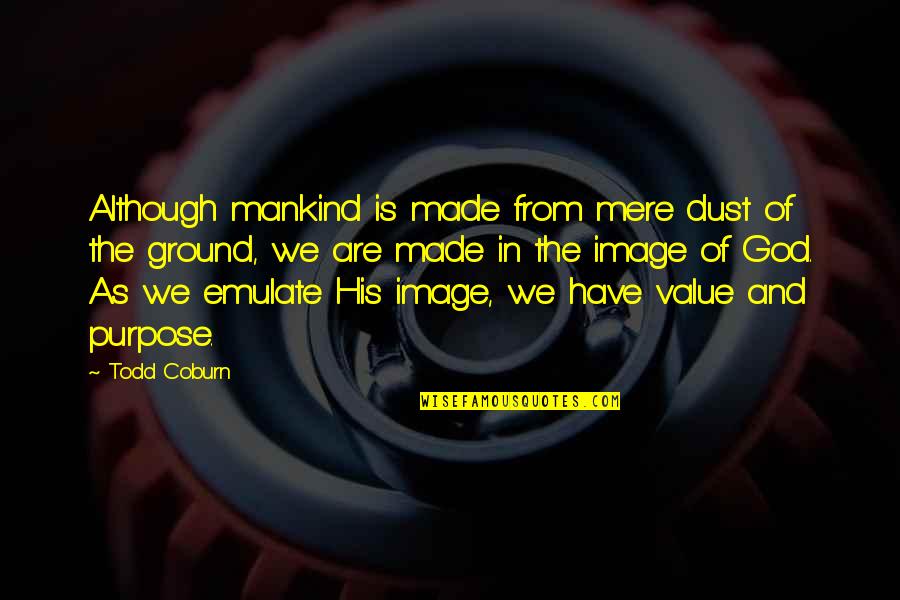 Although mankind is made from mere dust of the ground, we are made in the image of God. As we emulate His image, we have value and purpose.

~ Todd Coburn

WISEFAMOUSQUOTES.COM